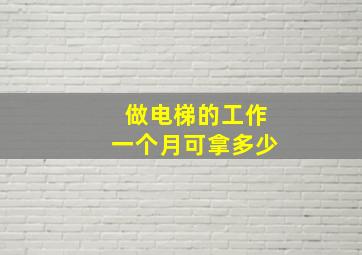 做电梯的工作
一个月可拿多少